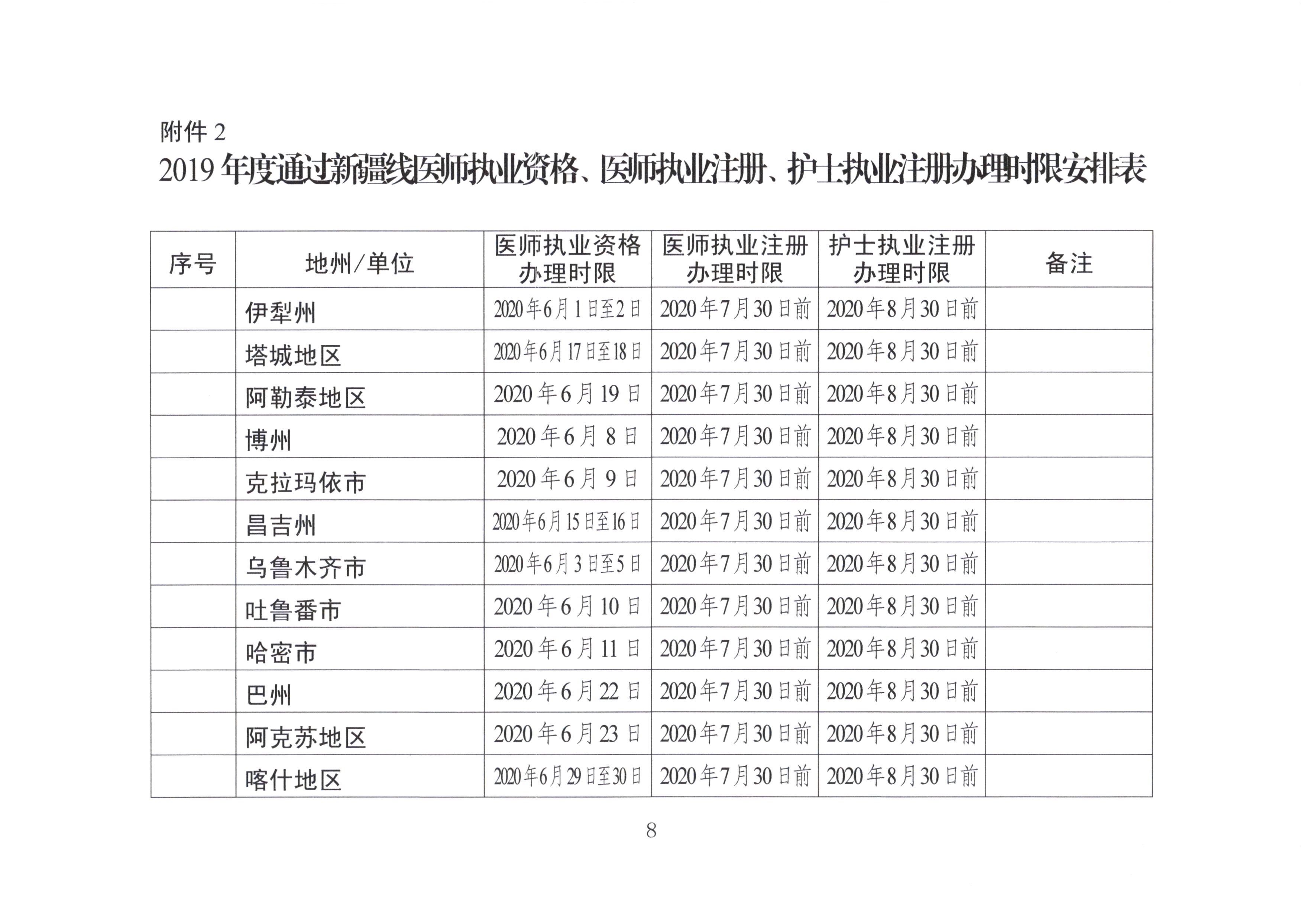 附件2

2019年度通过新疆线医师执业资格、医师执业注册、护士执业注册办理时限安排表

| 序号 | 地州/单位 | 医师执业资格办理时限 | 医师执业注册办理时限 | 护士执业注册办理时限 | 备注 |
|---|---|---|---|---|---|
|  | 伊犁州 | 2020年6月1日至2日 | 2020年7月30日前 | 2020年8月30日前 |  |
|  | 塔城地区 | 2020年6月17日至18日 | 2020年7月30日前 | 2020年8月30日前 |  |
|  | 阿勒泰地区 | 2020年6月19日 | 2020年7月30日前 | 2020年8月30日前 |  |
|  | 博州 | 2020年6月8日 | 2020年7月30日前 | 2020年8月30日前 |  |
|  | 克拉玛依市 | 2020年6月9日 | 2020年7月30日前 | 2020年8月30日前 |  |
|  | 昌吉州 | 2020年6月15日至16日 | 2020年7月30日前 | 2020年8月30日前 |  |
|  | 乌鲁木齐市 | 2020年6月3日至5日 | 2020年7月30日前 | 2020年8月30日前 |  |
|  | 吐鲁番市 | 2020年6月10日 | 2020年7月30日前 | 2020年8月30日前 |  |
|  | 哈密市 | 2020年6月11日 | 2020年7月30日前 | 2020年8月30日前 |  |
|  | 巴州 | 2020年6月22日 | 2020年7月30日前 | 2020年8月30日前 |  |
|  | 阿克苏地区 | 2020年6月23日 | 2020年7月30日前 | 2020年8月30日前 |  |
|  | 喀什地区 | 2020年6月29日至30日 | 2020年7月30日前 | 2020年8月30日前 |  |

8